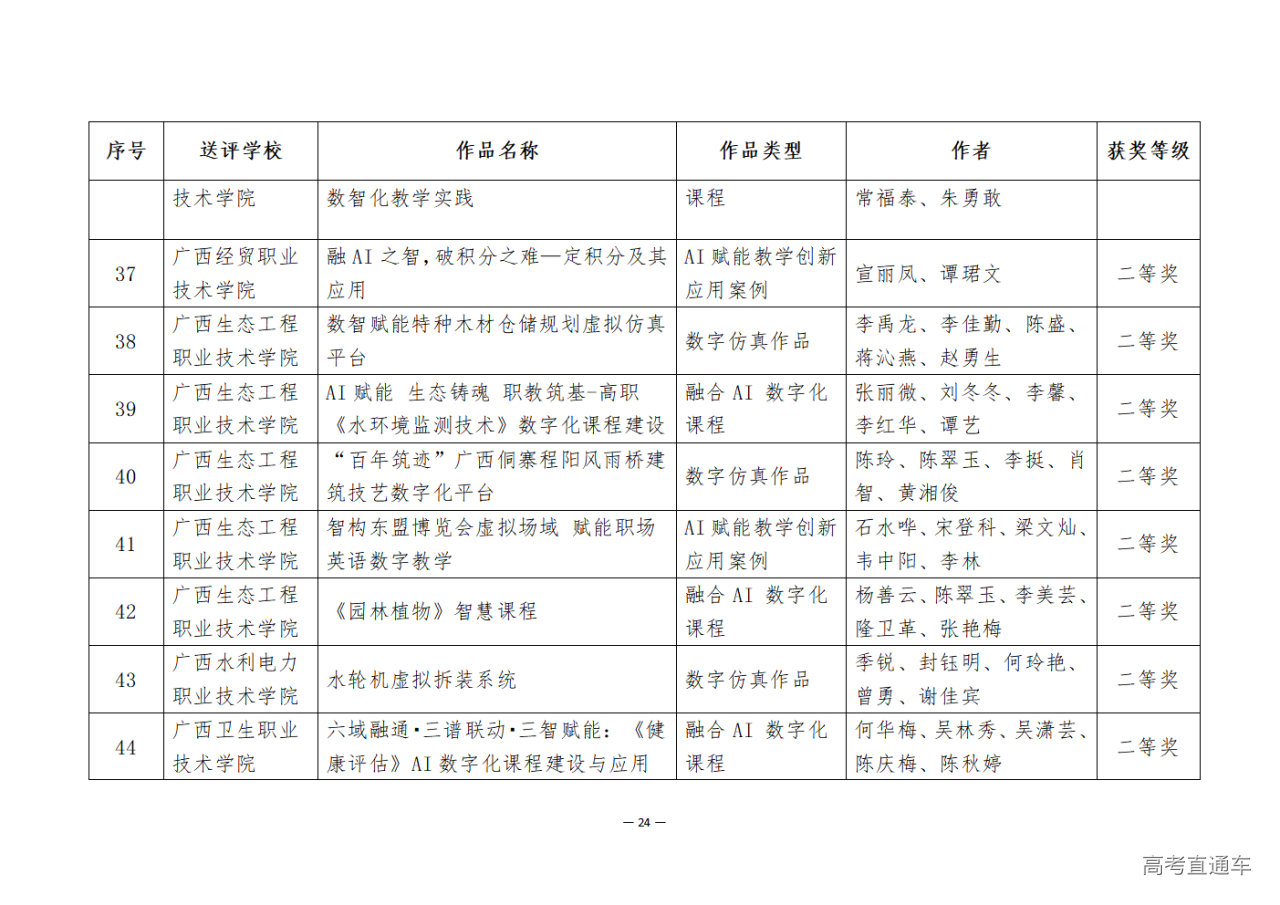 | 序号 | 送评学校 | 作品名称 | 作品类型 | 作者 | 获奖等级 |
|---|---|---|---|---|---|
| | 技术学院 | 数智化教学实践 | 课程 | 常福泰、朱勇敢 | |
| 37 | 广西经贸职业技术学院 | 融AI之智，破积分之难—定积分及其应用 | AI赋能教学创新应用案例 | 宣丽凤、谭珺文 | 二等奖 |
| 38 | 广西生态工程职业技术学院 | 数智赋能特种木材仓储规划虚拟仿真平台 | 数字仿真作品 | 李禹龙、李佳勤、陈盛、蒋沁燕、赵勇生 | 二等奖 |
| 39 | 广西生态工程职业技术学院 | AI赋能 生态铸魂 职教筑基-高职《水环境监测技术》数字化课程建设 | 融合AI 数字化课程 | 张丽微、刘冬冬、李馨、李红华、谭艺 | 二等奖 |
| 40 | 广西生态工程职业技术学院 | “百年筑迹”广西侗寨程阳风雨桥建筑技艺数字化平台 | 数字仿真作品 | 陈玲、陈翠玉、李挺、肖智、黄湘俊 | 二等奖 |
| 41 | 广西生态工程职业技术学院 | 智构东盟博览会虚拟场域 赋能职场英语数字教学 | AI赋能教学创新应用案例 | 石水晔、宋登科、梁文灿、韦中阳、李林 | 二等奖 |
| 42 | 广西生态工程职业技术学院 | 《园林植物》智慧课程 | 融合AI 数字化课程 | 杨善云、陈翠玉、李美芸、隆卫革、张艳梅 | 二等奖 |
| 43 | 广西水利电力职业技术学院 | 水轮机虚拟拆装系统 | 数字仿真作品 | 季锐、封钰明、何玲艳、曾勇、谢佳宾 | 二等奖 |
| 44 | 广西卫生职业技术学院 | 六域融通·三谱联动·三智赋能：《健康评估》AI数字化课程建设与应用 | 融合AI 数字化课程 | 何华梅、吴林秀、吴潇芸、陈庆梅、陈秋婷 | 二等奖 |

— 24 —

高考直通车